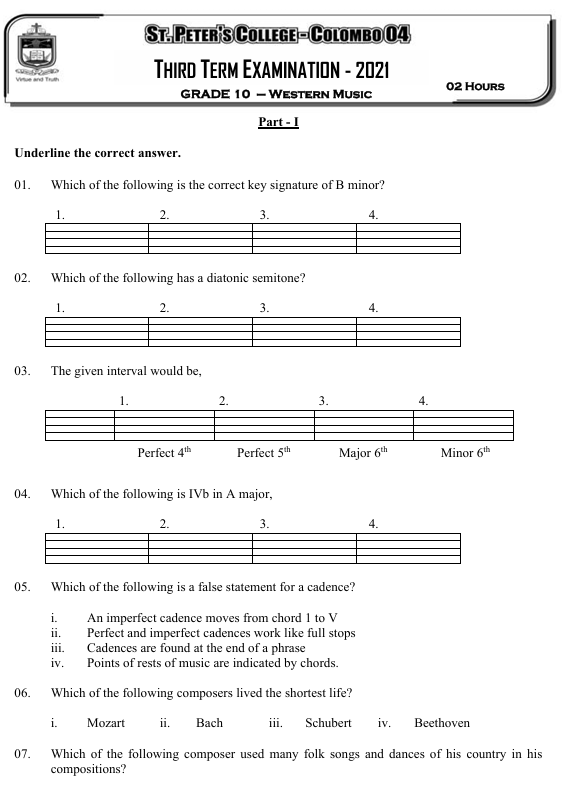 Virtue and Truth

ST. PETER'S COLLEGE - COLOMBO 04

THIRD TERM EXAMINATION - 2021

GRADE 10 – WESTERN MUSIC

02 HOURS

Part - I

Underline the correct answer.

01. Which of the following is the correct key signature of B minor?

1. 2. 3. 4.

02. Which of the following has a diatonic semitone?

1. 2. 3. 4.

03. The given interval would be,

1. 2. 3. 4.

Perfect 4$^{th}$ Perfect 5$^{th}$ Major 6$^{th}$ Minor 6$^{th}$

04. Which of the following is IVb in A major,

1. 2. 3. 4.

05. Which of the following is a false statement for a cadence?

i. An imperfect cadence moves from chord 1 to V
ii. Perfect and imperfect cadences work like full stops
iii. Cadences are found at the end of a phrase
iv. Points of rests of music are indicated by chords.

06. Which of the following composers lived the shortest life?

i. Mozart ii. Bach iii. Schubert iv. Beethoven

07. Which of the following composer used many folk songs and dances of his country in his compositions?